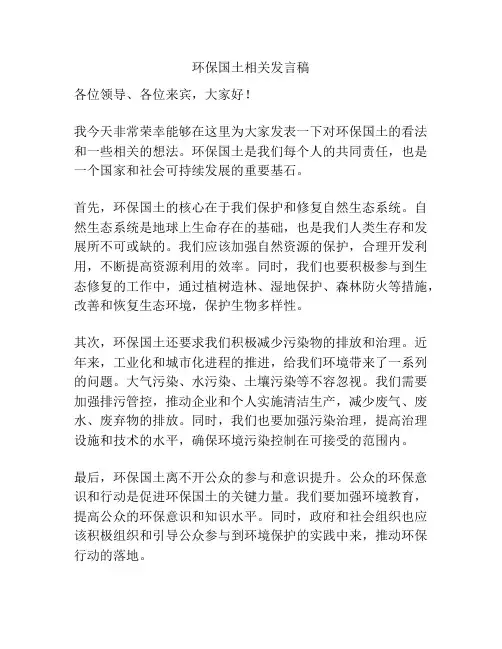 环保国土相关发言稿

各位领导、各位来宾，大家好！

我今天非常荣幸能够在这里为大家发表一下对环保国土的看法和一些相关的想法。环保国土是我们每个人的共同责任，也是一个国家和社会可持续发展的重要基石。

首先，环保国土的核心在于我们保护和修复自然生态系统。自然生态系统是地球上生命存在的基础，也是我们人类生存和发展所不可或缺的。我们应该加强自然资源的保护，合理开发利用，不断提高资源利用的效率。同时，我们也要积极参与到生态修复的工作中，通过植树造林、湿地保护、森林防火等措施，改善和恢复生态环境，保护生物多样性。

其次，环保国土还要求我们积极减少污染物的排放和治理。近年来，工业化和城市化进程的推进，给我们环境带来了一系列的问题。大气污染、水污染、土壤污染等不容忽视。我们需要加强排污管控，推动企业和个人实施清洁生产，减少废气、废水、废弃物的排放。同时，我们也要加强污染治理，提高治理设施和技术的水平，确保环境污染控制在可接受的范围内。

最后，环保国土离不开公众的参与和意识提升。公众的环保意识和行动是促进环保国土的关键力量。我们要加强环境教育，提高公众的环保意识和知识水平。同时，政府和社会组织也应该积极组织和引导公众参与到环境保护的实践中来，推动环保行动的落地。